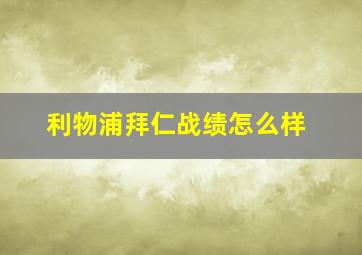 利物浦拜仁战绩怎么样